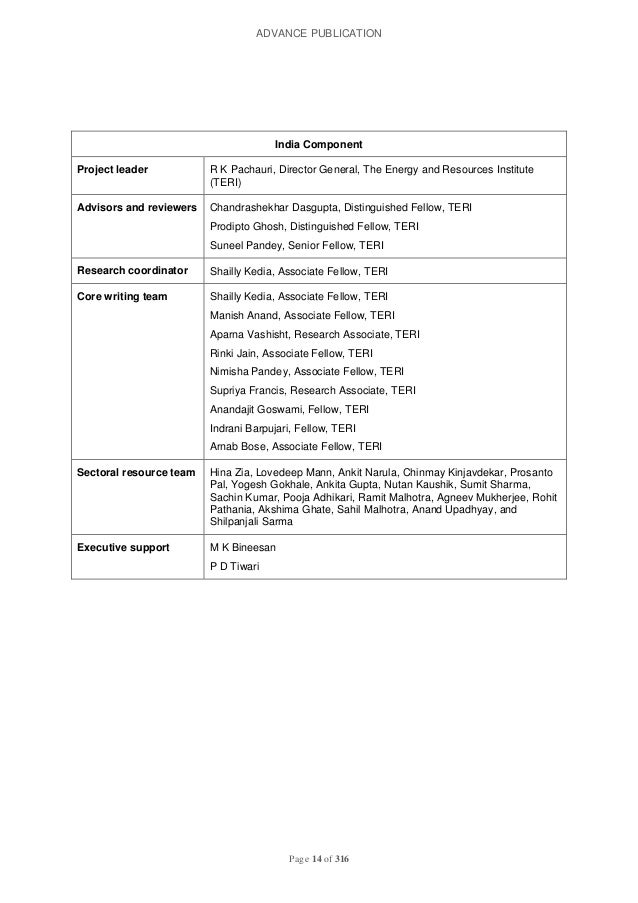 ADVANCE PUBLICATION

| India Component | |
|---|---|
| Project leader | R K Pachauri, Director General, The Energy and Resources Institute (TERI) |
| Advisors and reviewers | Chandrashekhar Dasgupta, Distinguished Fellow, TERI<br>Prodipto Ghosh, Distinguished Fellow, TERI<br>Suneel Pandey, Senior Fellow, TERI |
| Research coordinator | Shailly Kedia, Associate Fellow, TERI |
| Core writing team | Shailly Kedia, Associate Fellow, TERI<br>Manish Anand, Associate Fellow, TERI<br>Aparna Vashisht, Research Associate, TERI<br>Rinki Jain, Associate Fellow, TERI<br>Nimisha Pandey, Associate Fellow, TERI<br>Supriya Francis, Research Associate, TERI<br>Anandajit Goswami, Fellow, TERI<br>Indrani Barpujari, Fellow, TERI<br>Arnab Bose, Associate Fellow, TERI |
| Sectoral resource team | Hina Zia, Lovedeep Mann, Ankit Narula, Chinmay Kinjavdekar, Prosanto Pal, Yogesh Gokhale, Ankita Gupta, Nutan Kaushik, Sumit Sharma, Sachin Kumar, Pooja Adhikari, Ramit Malhotra, Agneev Mukherjee, Rohit Pathania, Akshima Ghate, Sahil Malhotra, Anand Upadhyay, and Shilpanjali Sarma |
| Executive support | M K Bineesan<br>P D Tiwari |

Page 14 of 316